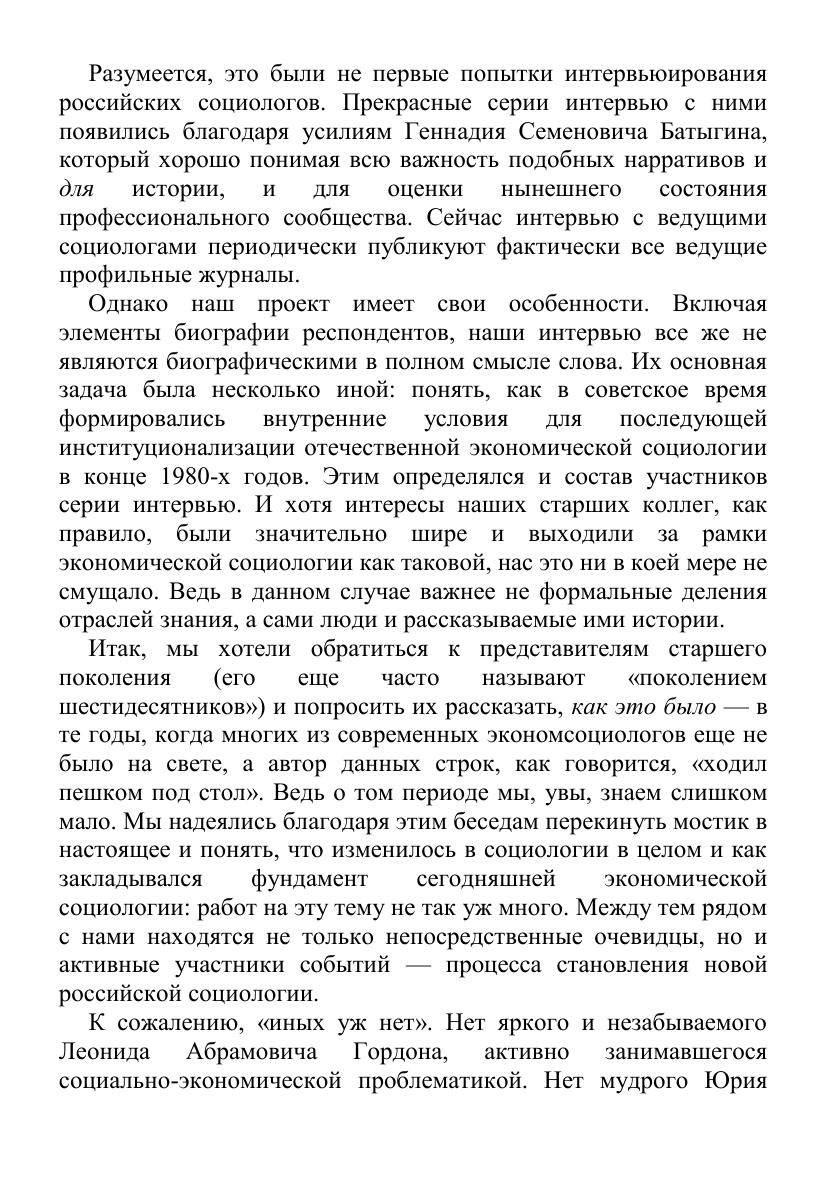 Разумеется, это были не первые попытки интервьюирования российских социологов. Прекрасные серии интервью с ними появились благодаря усилиям Геннадия Семеновича Батыгина, который хорошо понимая всю важность подобных нарративов и для истории, и для оценки нынешнего состояния профессионального сообщества. Сейчас интервью с ведущими социологами периодически публикуют фактически все ведущие профильные журналы.

Однако наш проект имеет свои особенности. Включая элементы биографии респондентов, наши интервью все же не являются биографическими в полном смысле слова. Их основная задача была несколько иной: понять, как в советское время формировались внутренние условия для последующей институционализации отечественной экономической социологии в конце 1980-х годов. Этим определялся и состав участников серии интервью. И хотя интересы наших старших коллег, как правило, были значительно шире и выходили за рамки экономической социологии как таковой, нас это ни в коей мере не смущало. Ведь в данном случае важнее не формальные деления отраслей знания, а сами люди и рассказываемые ими истории.

Итак, мы хотели обратиться к представителям старшего поколения (его еще часто называют «поколением шестидесятников») и попросить их рассказать, как это было — в те годы, когда многих из современных экономсоциологов еще не было на свете, а автор данных строк, как говорится, «ходил пешком под стол». Ведь о том периоде мы, увы, знаем слишком мало. Мы надеялись благодаря этим беседам перекинуть мостик в настоящее и понять, что изменилось в социологии в целом и как закладывался фундамент сегодняшней экономической социологии: работ на эту тему не так уж много. Между тем рядом с нами находятся не только непосредственные очевидцы, но и активные участники событий — процесса становления новой российской социологии.

К сожалению, «иных уж нет». Нет яркого и незабываемого Леонида Абрамовича Гордона, активно занимавшегося социально-экономической проблематикой. Нет мудрого Юрия